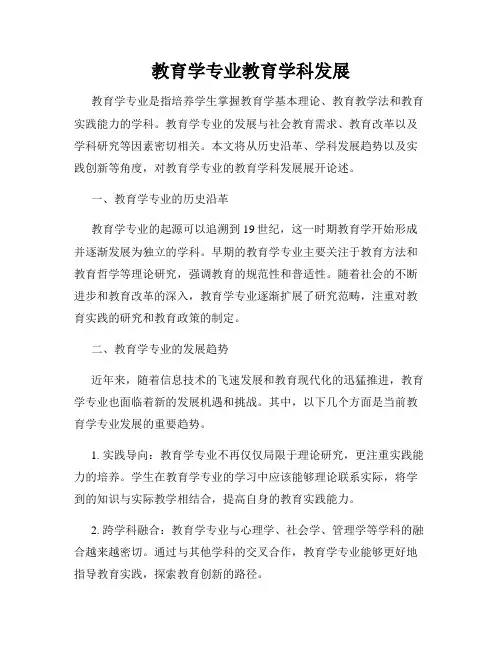 教育学专业教育学科发展

教育学专业是指培养学生掌握教育学基本理论、教育教学法和教育实践能力的学科。教育学专业的发展与社会教育需求、教育改革以及学科研究等因素密切相关。本文将从历史沿革、学科发展趋势以及实践创新等角度，对教育学专业的教育学科发展展开论述。

一、教育学专业的历史沿革

教育学专业的起源可以追溯到19世纪，这一时期教育学开始形成并逐渐发展为独立的学科。早期的教育学专业主要关注于教育方法和教育哲学等理论研究，强调教育的规范性和普适性。随着社会的不断进步和教育改革的深入，教育学专业逐渐扩展了研究范畴，注重对教育实践的研究和教育政策的制定。

二、教育学专业的发展趋势

近年来，随着信息技术的飞速发展和教育现代化的迅猛推进，教育学专业也面临着新的发展机遇和挑战。其中，以下几个方面是当前教育学专业发展的重要趋势。

1. 实践导向：教育学专业不再仅仅局限于理论研究，更注重实践能力的培养。学生在教育学专业的学习中应该能够理论联系实际，将学到的知识与实际教学相结合，提高自身的教育实践能力。

2. 跨学科融合：教育学专业与心理学、社会学、管理学等学科的融合越来越密切。通过与其他学科的交叉合作，教育学专业能够更好地指导教育实践，探索教育创新的路径。